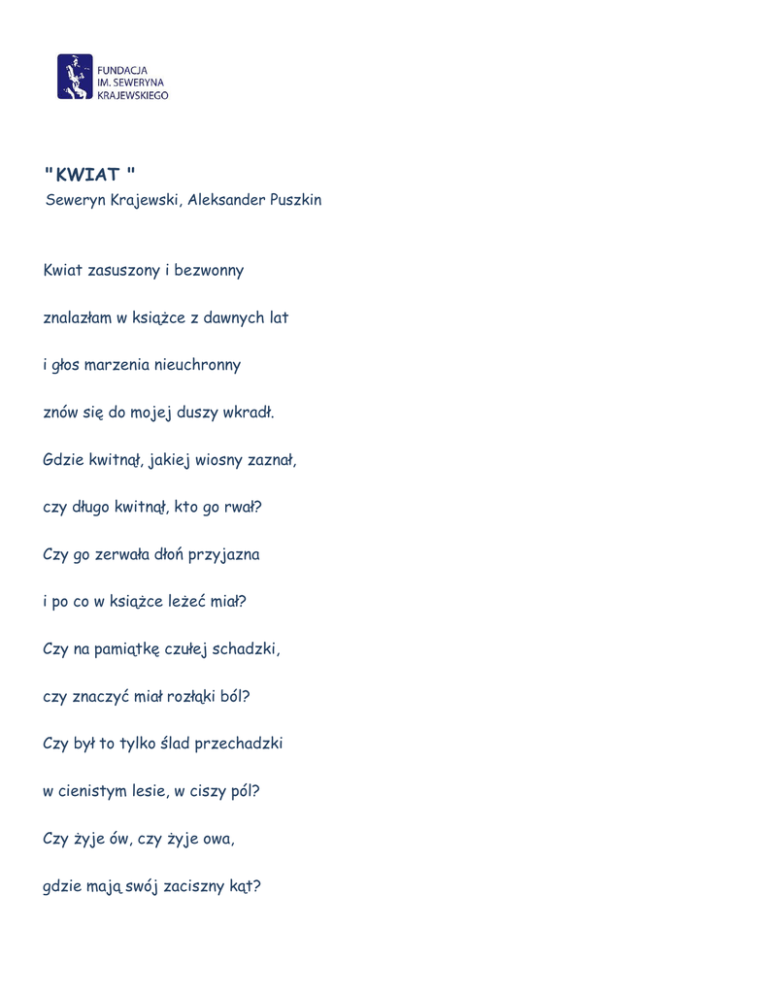 FUNDACJA
IM. SEWERYNA
KRAJEWSKIEGO

"KWIAT "
Seweryn Krajewski, Aleksander Puszkin

Kwiat zasuszony i bezwonny

znalazłam w książce z dawnych lat

i głos marzenia nieuchronny

znów się do mojej duszy wkradł.

Gdzie kwitnął, jakiej wiosny zaznał,

czy długo kwitnął, kto go rwał?

Czy go zerwała dłoń przyjazna

i po co w książce leżeć miał?

Czy na pamiątkę czułej schadzki,

czy znaczyć miał rozłąki ból?

Czy był to tylko ślad przechadzki

w cienistym lesie, w ciszy pól?

Czy żyje ów, czy żyje owa,

gdzie mają swój zaciszny kąt?